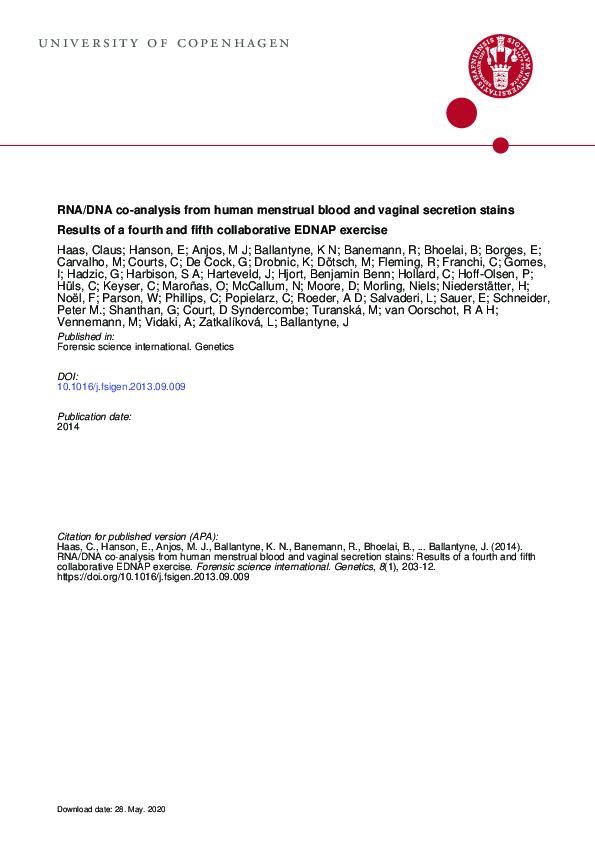 UNIVERSITY OF COPENHAGEN

RNA/DNA co-analysis from human menstrual blood and vaginal secretion stains

Results of a fourth and fifth collaborative EDNAP exercise

Haas, Claus; Hanson, E; Anjos, M J; Ballantyne, K N; Banemann, R; Bhoelai, B; Borges, E; Carvalho, M; Courts, C; De Cock, G; Drobnic, K; Dötsch, M; Fleming, R; Franchi, C; Gomes, I; Hadzic, G; Harbison, S A; Harteveld, J; Hjort, Benjamin Benn; Hollard, C; Hoff-Olsen, P; Hüls, C; Keyser, C; Maroñas, O; McCallum, N; Moore, D; Morling, Niels; Niederstätter, H; Noël, F; Parson, W; Phillips, C; Popielarz, C; Roeder, A D; Salvaderi, L; Sauer, E; Schneider, Peter M.; Shanthan, G; Court, D Syndercombe; Turanská, M; van Oorschot, R A H; Vennemann, M; Vidaki, A; Zatkalíková, L; Ballantyne, J

Published in:
Forensic science international. Genetics

DOI:
10.1016/j.fsigen.2013.09.009

Publication date:
2014

Citation for published version (APA):
Haas, C., Hanson, E., Anjos, M. J., Ballantyne, K. N., Banemann, R., Bhoelai, B., ... Ballantyne, J. (2014). RNA/DNA co-analysis from human menstrual blood and vaginal secretion stains: Results of a fourth and fifth collaborative EDNAP exercise. Forensic science international. Genetics, 8(1), 203-12. https://doi.org/10.1016/j.fsigen.2013.09.009

Download date: 28. May. 2020